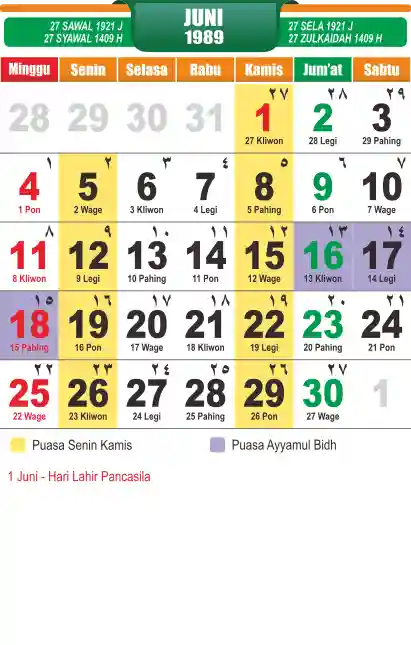 27 SAWAL 1921 J
27 SYAWAL 1409 H

JUNI
1989

27 SELA 1921 J
27 ZULKAIDAH 1409 H

| Minggu | Senin | Selasa | Rabu | Kamis | Jum'at | Sabtu |
|---|---|---|---|---|---|---|
| 28 | 29 | 30 | 31 | ٢٧ 1 27 Kliwon | ٢٨ 2 28 Legi | ٢٩ 3 29 Pahing |
| ١ 4 1 Pon | ٢ 5 2 Wage | ٣ 6 3 Kliwon | ٤ 7 4 Legi | ٥ 8 5 Pahing | ٦ 9 6 Pon | ٧ 10 7 Wage |
| ٨ 11 8 Kliwon | ٩ 12 9 Legi | ١٠ 13 10 Pahing | ١١ 14 11 Pon | ١٢ 15 12 Wage | ١٣ 16 13 Kliwon | ١٤ 17 14 Legi |
| ١٥ 18 15 Pahing | ١٦ 19 16 Pon | ١٧ 20 17 Wage | ١٨ 21 18 Kliwon | ١٩ 22 19 Legi | ٢٠ 23 20 Pahing | ٢١ 24 21 Pon |
| ٢٢ 25 22 Wage | ٢٣ 26 23 Kliwon | ٢٤ 27 24 Legi | ٢٥ 28 25 Pahing | ٢٦ 29 26 Pon | ٢٧ 30 27 Wage | 1 |

Puasa Senin Kamis
Puasa Ayyamul Bidh

1 Juni - Hari Lahir Pancasila